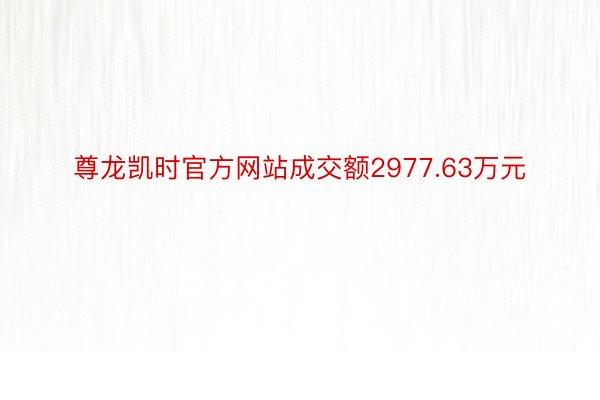 尊龙凯时官方网站成交额2977.63万元